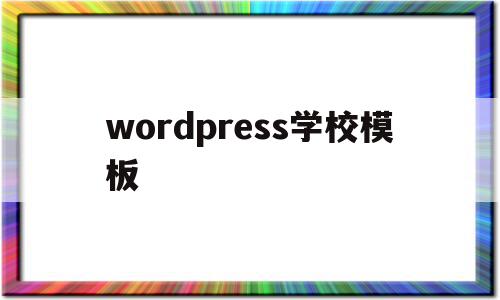 wordpress学校模板